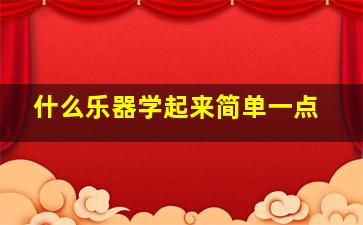 什么乐器学起来简单一点